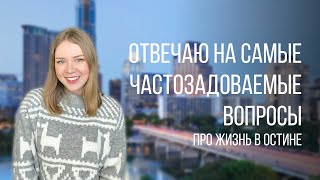 ОТВЕЧАЮ НА САМЫЕ ЧАСТОЗАДОВАЕМЫЕ ВОПРОСЫ
ПРО ЖИЗНЬ В ОСТИНЕ